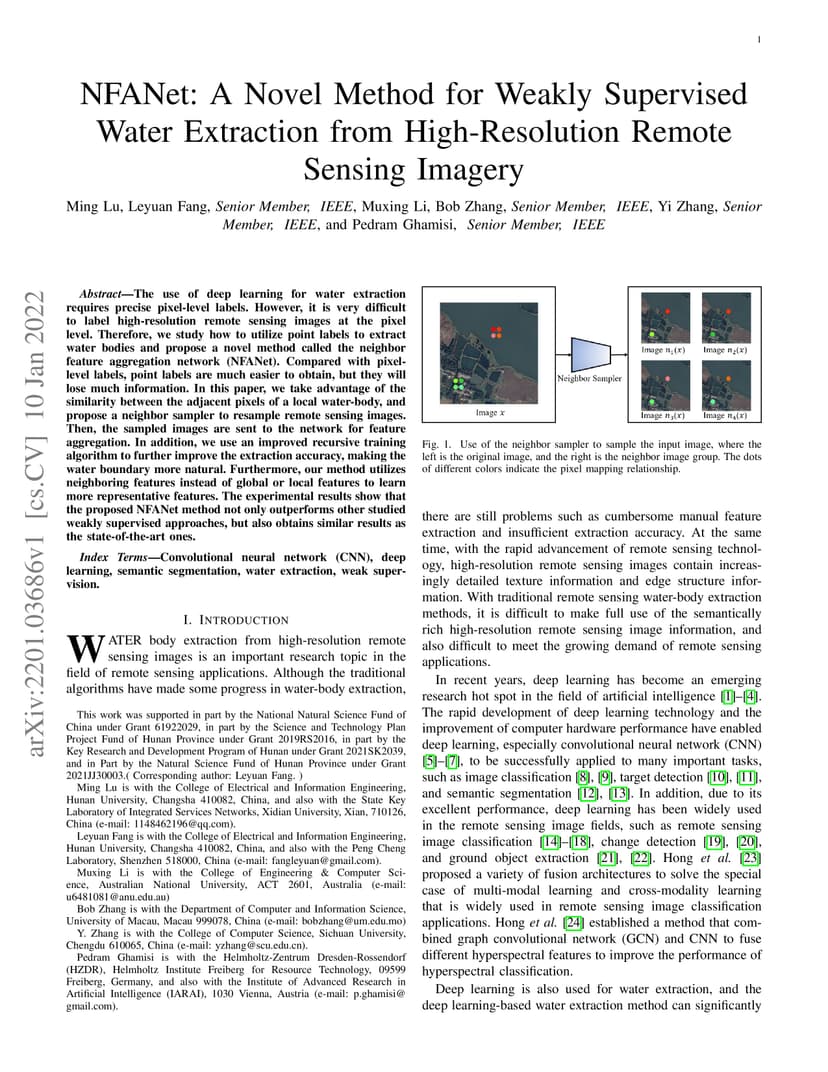 1

NFANet: A Novel Method for Weakly Supervised Water Extraction from High-Resolution Remote Sensing Imagery

Ming Lu, Leyuan Fang, Senior Member, IEEE, Muxing Li, Bob Zhang, Senior Member, IEEE, Yi Zhang, Senior Member, IEEE, and Pedram Ghamisi, Senior Member, IEEE

arXiv:2201.03686v1 [cs.CV] 10 Jan 2022

Abstract—The use of deep learning for water extraction requires precise pixel-level labels. However, it is very difficult to label high-resolution remote sensing images at the pixel level. Therefore, we study how to utilize point labels to extract water bodies and propose a novel method called the neighbor feature aggregation network (NFANet). Compared with pixel-level labels, point labels are much easier to obtain, but they will lose much information. In this paper, we take advantage of the similarity between the adjacent pixels of a local water-body, and propose a neighbor sampler to resample remote sensing images. Then, the sampled images are sent to the network for feature aggregation. In addition, we use an improved recursive training algorithm to further improve the extraction accuracy, making the water boundary more natural. Furthermore, our method utilizes neighboring features instead of global or local features to learn more representative features. The experimental results show that the proposed NFANet method not only outperforms other studied weakly supervised approaches, but also obtains similar results as the state-of-the-art ones.

Index Terms—Convolutional neural network (CNN), deep learning, semantic segmentation, water extraction, weak supervision.

I. INTRODUCTION

WATER body extraction from high-resolution remote sensing images is an important research topic in the field of remote sensing applications. Although the traditional algorithms have made some progress in water-body extraction,

This work was supported in part by the National Natural Science Fund of China under Grant 61922029, in part by the Science and Technology Plan Project Fund of Hunan Province under Grant 2019RS2016, in part by the Key Research and Development Program of Hunan under Grant 2021SK2039, and in Part by the Natural Science Fund of Hunan Province under Grant 2021JJ30003.( Corresponding author: Leyuan Fang. )

Ming Lu is with the College of Electrical and Information Engineering, Hunan University, Changsha 410082, China, and also with the State Key Laboratory of Integrated Services Networks, Xidian University, Xian, 710126, China (e-mail: 1148462196@qq.com).

Leyuan Fang is with the College of Electrical and Information Engineering, Hunan University, Changsha 410082, China, and also with the Peng Cheng Laboratory, Shenzhen 518000, China (e-mail: fangleyuan@gmail.com).

Muxing Li is with the College of Engineering & Computer Science, Australian National University, ACT 2601, Australia (e-mail: u6481081@anu.edu.au)

Bob Zhang is with the Department of Computer and Information Science, University of Macau, Macau 999078, China (e-mail: bobzhang@um.edu.mo)

Y. Zhang is with the College of Computer Science, Sichuan University, Chengdu 610065, China (e-mail: yzhang@scu.edu.cn).

Pedram Ghamisi is with the Helmholtz-Zentrum Dresden-Rossendorf (HZDR), Helmholtz Institute Freiberg for Resource Technology, 09599 Freiberg, Germany, and also with the Institute of Advanced Research in Artificial Intelligence (IARAI), 1030 Vienna, Austria (e-mail: p.ghamisi@gmail.com).

Image $x$
Neighbor Sampler
Image $n_1(x)$ Image $n_2(x)$
Image $n_3(x)$ Image $n_4(x)$

Fig. 1. Use of the neighbor sampler to sample the input image, where the left is the original image, and the right is the neighbor image group. The dots of different colors indicate the pixel mapping relationship.

there are still problems such as cumbersome manual feature extraction and insufficient extraction accuracy. At the same time, with the rapid advancement of remote sensing technology, high-resolution remote sensing images contain increasingly detailed texture information and edge structure information. With traditional remote sensing water-body extraction methods, it is difficult to make full use of the semantically rich high-resolution remote sensing image information, and also difficult to meet the growing demand of remote sensing applications.

In recent years, deep learning has become an emerging research hot spot in the field of artificial intelligence [1]–[4]. The rapid development of deep learning technology and the improvement of computer hardware performance have enabled deep learning, especially convolutional neural network (CNN) [5]–[7], to be successfully applied to many important tasks, such as image classification [8], [9], target detection [10], [11], and semantic segmentation [12], [13]. In addition, due to its excellent performance, deep learning has been widely used in the remote sensing image fields, such as remote sensing image classification [14]–[18], change detection [19], [20], and ground object extraction [21], [22]. Hong et al. [23] proposed a variety of fusion architectures to solve the special case of multi-modal learning and cross-modality learning that is widely used in remote sensing image classification applications. Hong et al. [24] established a method that combined graph convolutional network (GCN) and CNN to fuse different hyperspectral features to improve the performance of hyperspectral classification.

Deep learning is also used for water extraction, and the deep learning-based water extraction method can significantly